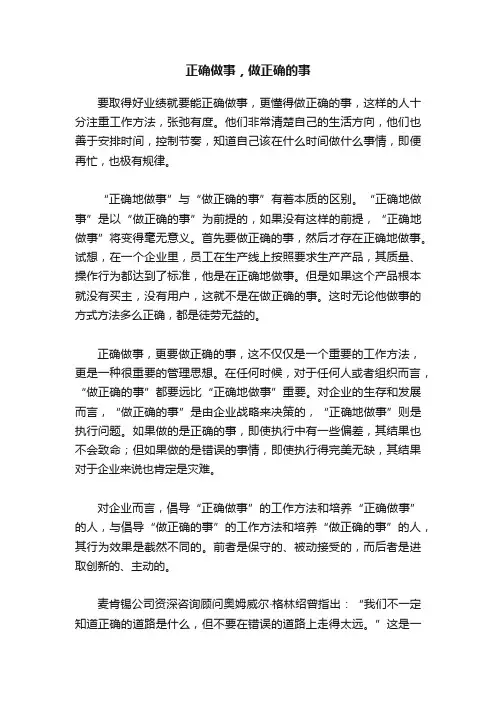 正确做事，做正确的事

要取得好业绩就要能正确做事，更懂得做正确的事，这样的人十分注重工作方法，张弛有度。他们非常清楚自己的生活方向，他们也善于安排时间，控制节奏，知道自己该在什么时间做什么事情，即便再忙，也极有规律。

“正确地做事”与“做正确的事”有着本质的区别。“正确地做事”是以“做正确的事”为前提的，如果没有这样的前提，“正确地做事”将变得毫无意义。首先要做正确的事，然后才存在正确地做事。试想，在一个企业里，员工在生产线上按照要求生产产品，其质量、操作行为都达到了标准，他是在正确地做事。但是如果这个产品根本就没有买主，没有用户，这就不是在做正确的事。这时无论他做事的方式方法多么正确，都是徒劳无益的。

正确做事，更要做正确的事，这不仅仅是一个重要的工作方法，更是一种很重要的管理思想。在任何时候，对于任何人或者组织而言，“做正确的事”都要远比“正确地做事”重要。对企业的生存和发展而言，“做正确的事”是由企业战略来决策的，“正确地做事”则是执行问题。如果做的是正确的事，即使执行中有一些偏差，其结果也不会致命；但如果做的是错误的事情，即使执行得完美无缺，其结果对于企业来说也肯定是灾难。

对企业而言，倡导“正确做事”的工作方法和培养“正确做事”的人，与倡导“做正确的事”的工作方法和培养“做正确的事”的人，其行为效果是截然不同的。前者是保守的、被动接受的，而后者是进取创新的、主动的。

麦肯锡公司资深咨询顾问奥姆威尔·格林绍曾指出：“我们不一定知道正确的道路是什么，但不要在错误的道路上走得太远。”这是一